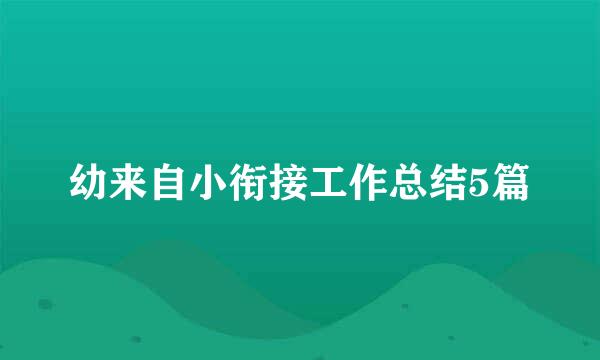 幼来自小衔接工作总结5篇